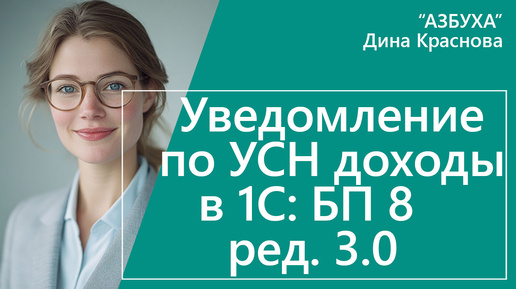 “АЗБУХА”
Дина Краснова

Уведомление по УСН доходы в 1С: БП 8 ред. 3.0